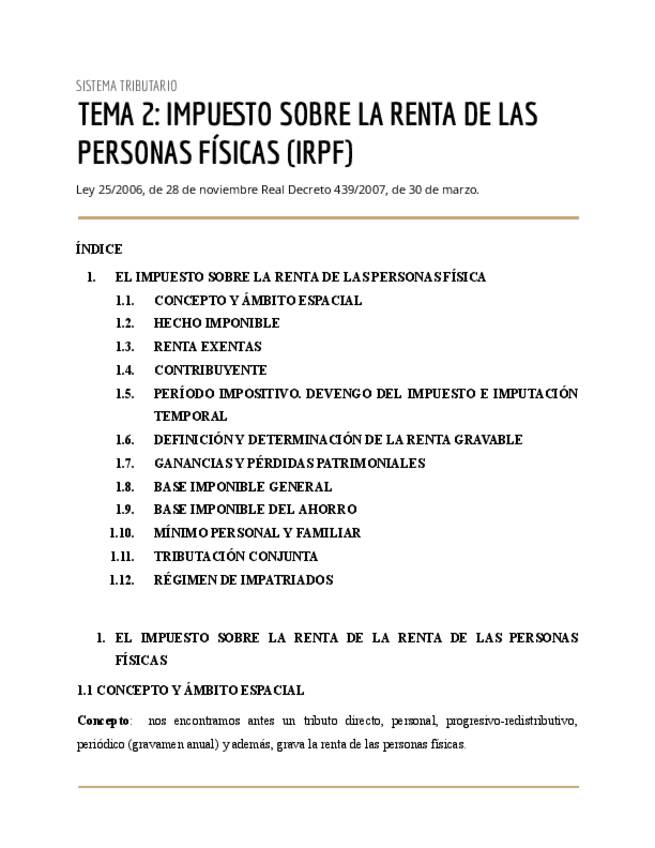 SISTEMA TRIBUTARIO

TEMA 2: IMPUESTO SOBRE LA RENTA DE LAS PERSONAS FÍSICAS (IRPF)

Ley 25/2006, de 28 de noviembre Real Decreto 439/2007, de 30 de marzo.

ÍNDICE

1. EL IMPUESTO SOBRE LA RENTA DE LAS PERSONAS FÍSICA
1.1. CONCEPTO Y ÁMBITO ESPACIAL
1.2. HECHO IMPONIBLE
1.3. RENTA EXENTAS
1.4. CONTRIBUYENTE
1.5. PERÍODO IMPOSITIVO. DEVENGO DEL IMPUESTO E IMPUTACIÓN TEMPORAL
1.6. DEFINICIÓN Y DETERMINACIÓN DE LA RENTA GRAVABLE
1.7. GANANCIAS Y PÉRDIDAS PATRIMONIALES
1.8. BASE IMPONIBLE GENERAL
1.9. BASE IMPONIBLE DEL AHORRO
1.10. MÍNIMO PERSONAL Y FAMILIAR
1.11. TRIBUTACIÓN CONJUNTA
1.12. RÉGIMEN DE IMPATRIADOS

1. EL IMPUESTO SOBRE LA RENTA DE LA RENTA DE LAS PERSONAS FÍSICAS

1.1 CONCEPTO Y ÁMBITO ESPACIAL

Concepto: nos encontramos antes un tributo directo, personal, progresivo-redistributivo, periódico (gravamen anual) y además, grava la renta de las personas físicas.